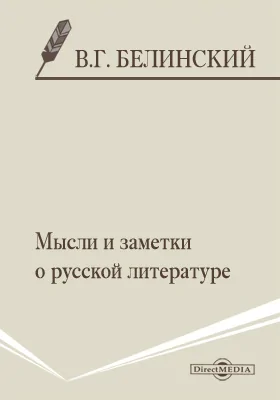 В.Г. БЕЛИНСКИЙ

Мысли и заметки о русской литературе

DirectMEDIA